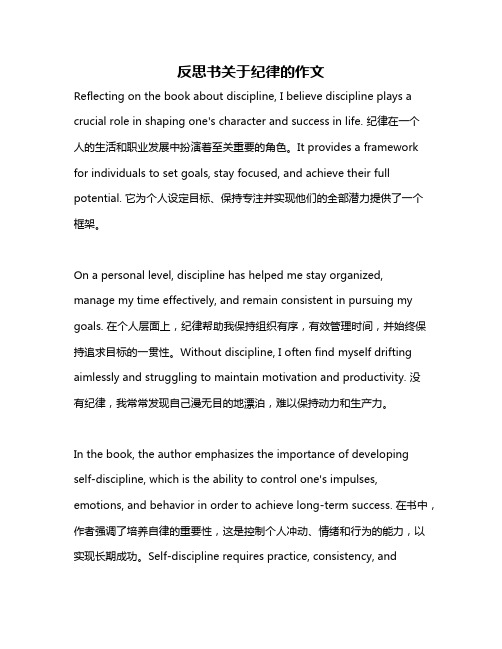 反思书关于纪律的作文

Reflecting on the book about discipline, I believe discipline plays a crucial role in shaping one's character and success in life. 纪律在一个人的生活和职业发展中扮演着至关重要的角色。It provides a framework for individuals to set goals, stay focused, and achieve their full potential. 它为个人设定目标、保持专注并实现他们的全部潜力提供了一个框架。

On a personal level, discipline has helped me stay organized, manage my time effectively, and remain consistent in pursuing my goals. 在个人层面上，纪律帮助我保持组织有序，有效管理时间，并始终保持追求目标的一贯性。Without discipline, I often find myself drifting aimlessly and struggling to maintain motivation and productivity. 没有纪律，我常常发现自己漫无目的地漂泊，难以保持动力和生产力。

In the book, the author emphasizes the importance of developing self-discipline, which is the ability to control one's impulses, emotions, and behavior in order to achieve long-term success. 在书中，作者强调了培养自律的重要性，这是控制个人冲动、情绪和行为的能力，以实现长期成功。Self-discipline requires practice, consistency, and